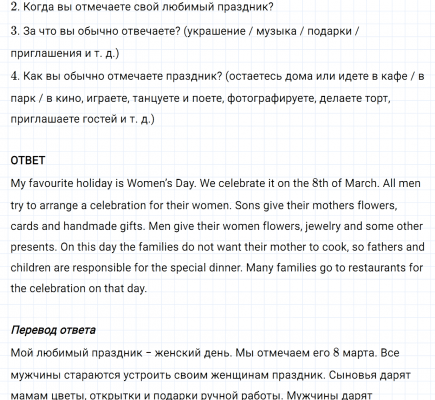 2. Когда вы отмечаете свой любимый праздник?

3. За что вы обычно отвечаете? (украшение / музыка / подарки / приглашения и т. д.)

4. Как вы обычно отмечаете праздник? (остаетесь дома или идете в кафе / в парк / в кино, играете, танцуете и поете, фотографируете, делаете торт, приглашаете гостей и т. д.)

ОТВЕТ

My favourite holiday is Women's Day. We celebrate it on the 8th of March. All men try to arrange a celebration for their women. Sons give their mothers flowers, cards and handmade gifts. Men give their women flowers, jewelry and some other presents. On this day the families do not want their mother to cook, so fathers and children are responsible for the special dinner. Many families go to restaurants for the celebration on that day.

Перевод ответа

Мой любимый праздник – женский день. Мы отмечаем его 8 марта. Все мужчины стараются устроить своим женщинам праздник. Сыновья дарят мамам цветы, открытки и подарки ручной работы. Мужчины дарят